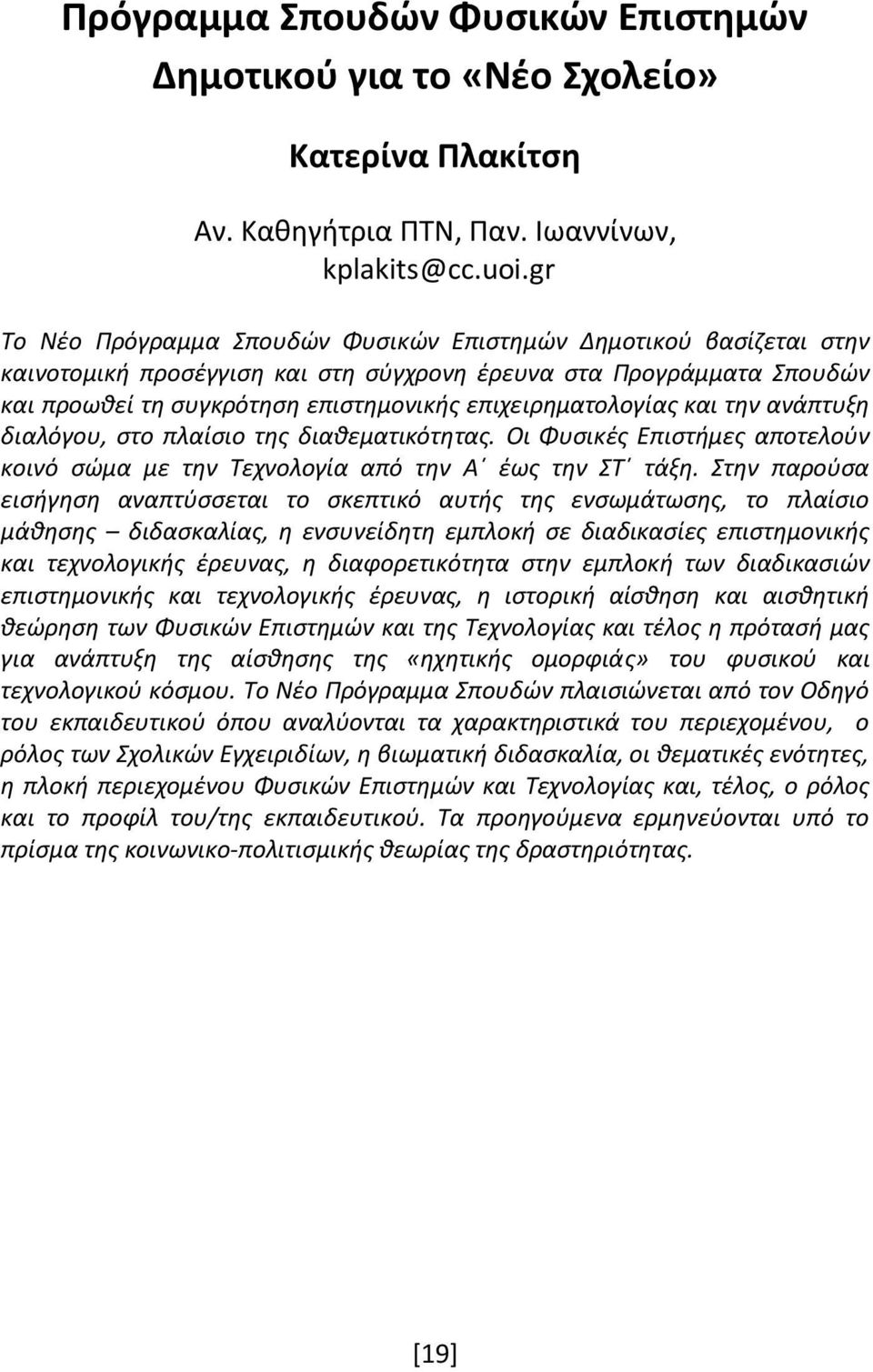 Πρόγραμμα Σπουδών Φυσικών Επιστημών Δημοτικού για το «Νέο Σχολείο»

Κατερίνα Πλακίτση

Αν. Καθηγήτρια ΠΤΝ, Παν. Ιωαννίνων, kplakits@cc.uoi.gr

Το Νέο Πρόγραμμα Σπουδών Φυσικών Επιστημών Δημοτικού βασίζεται στην καινοτομική προσέγγιση και στη σύγχρονη έρευνα στα Προγράμματα Σπουδών και προωθεί τη συγκρότηση επιστημονικής επιχειρηματολογίας και την ανάπτυξη διαλόγου, στο πλαίσιο της διαθεματικότητας. Οι Φυσικές Επιστήμες αποτελούν κοινό σώμα με την Τεχνολογία από την Α΄ έως την ΣΤ΄ τάξη. Στην παρούσα εισήγηση αναπτύσσεται το σκεπτικό αυτής της ενσωμάτωσης, το πλαίσιο μάθησης – διδασκαλίας, η ενσυνείδητη εμπλοκή σε διαδικασίες επιστημονικής και τεχνολογικής έρευνας, η διαφορετικότητα στην εμπλοκή των διαδικασιών επιστημονικής και τεχνολογικής έρευνας, η ιστορική αίσθηση και αισθητική θεώρηση των Φυσικών Επιστημών και της Τεχνολογίας και τέλος η πρότασή μας για ανάπτυξη της αίσθησης της «ηχητικής ομορφιάς» του φυσικού και τεχνολογικού κόσμου. Το Νέο Πρόγραμμα Σπουδών πλαισιώνεται από τον Οδηγό του εκπαιδευτικού όπου αναλύονται τα χαρακτηριστικά του περιεχομένου, ο ρόλος των Σχολικών Εγχειριδίων, η βιωματική διδασκαλία, οι θεματικές ενότητες, η πλοκή περιεχομένου Φυσικών Επιστημών και Τεχνολογίας και, τέλος, ο ρόλος και το προφίλ του/της εκπαιδευτικού. Τα προηγούμενα ερμηνεύονται υπό το πρίσμα της κοινωνικο-πολιτισμικής θεωρίας της δραστηριότητας.

[19]